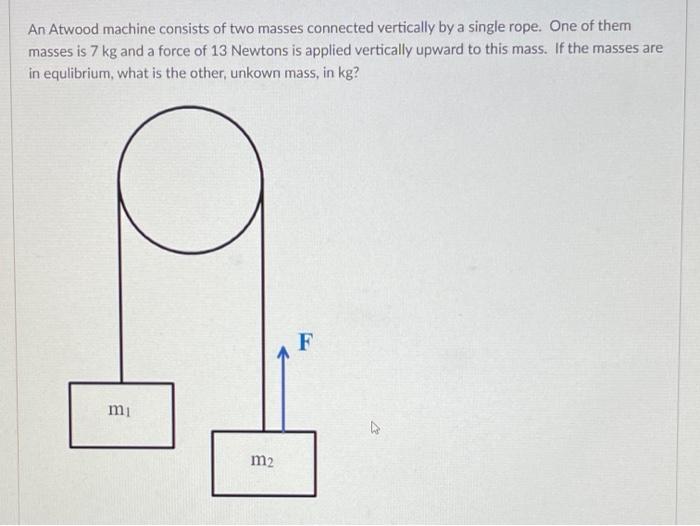 An Atwood machine consists of two masses connected vertically by a single rope. One of them masses is 7 kg and a force of 13 Newtons is applied vertically upward to this mass. If the masses are in equlibrium, what is the other, unkown mass, in kg?

F

$m_1$

$m_2$